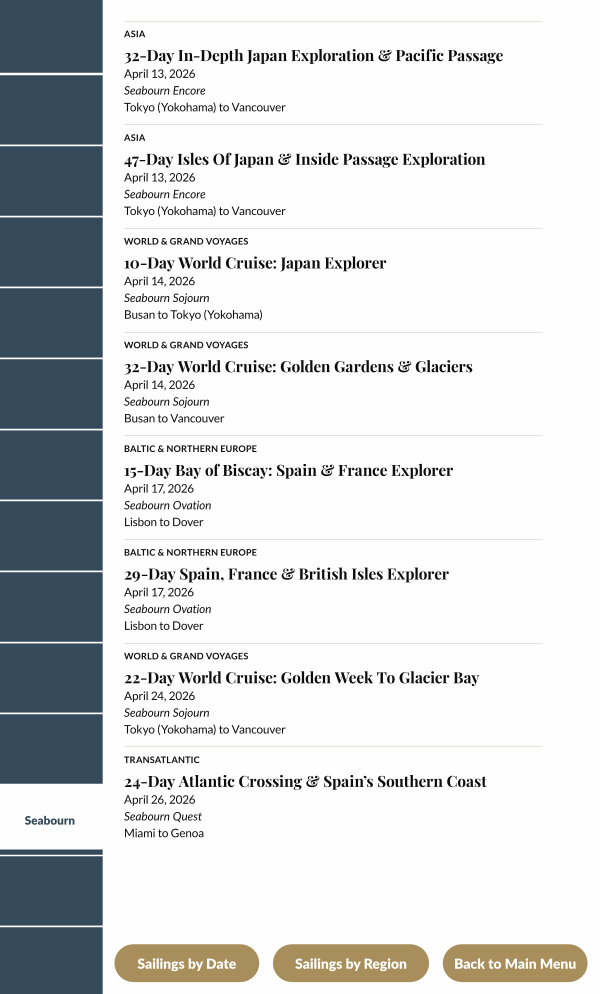 ASIA
32-Day In-Depth Japan Exploration & Pacific Passage
April 13, 2026
Seabourn Encore
Tokyo (Yokohama) to Vancouver

ASIA
47-Day Isles Of Japan & Inside Passage Exploration
April 13, 2026
Seabourn Encore
Tokyo (Yokohama) to Vancouver

WORLD & GRAND VOYAGES
10-Day World Cruise: Japan Explorer
April 14, 2026
Seabourn Sojourn
Busan to Tokyo (Yokohama)

WORLD & GRAND VOYAGES
32-Day World Cruise: Golden Gardens & Glaciers
April 14, 2026
Seabourn Sojourn
Busan to Vancouver

BALTIC & NORTHERN EUROPE
15-Day Bay of Biscay: Spain & France Explorer
April 17, 2026
Seabourn Ovation
Lisbon to Dover

BALTIC & NORTHERN EUROPE
29-Day Spain, France & British Isles Explorer
April 17, 2026
Seabourn Ovation
Lisbon to Dover

WORLD & GRAND VOYAGES
22-Day World Cruise: Golden Week To Glacier Bay
April 24, 2026
Seabourn Sojourn
Tokyo (Yokohama) to Vancouver

TRANSATLANTIC
24-Day Atlantic Crossing & Spain's Southern Coast
April 26, 2026
Seabourn Quest
Miami to Genoa

Seabourn

Sailings by Date
Sailings by Region
Back to Main Menu